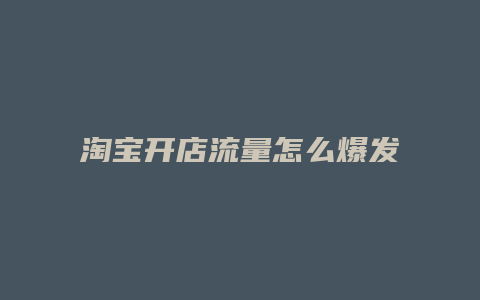 淘宝开店流量怎么爆发